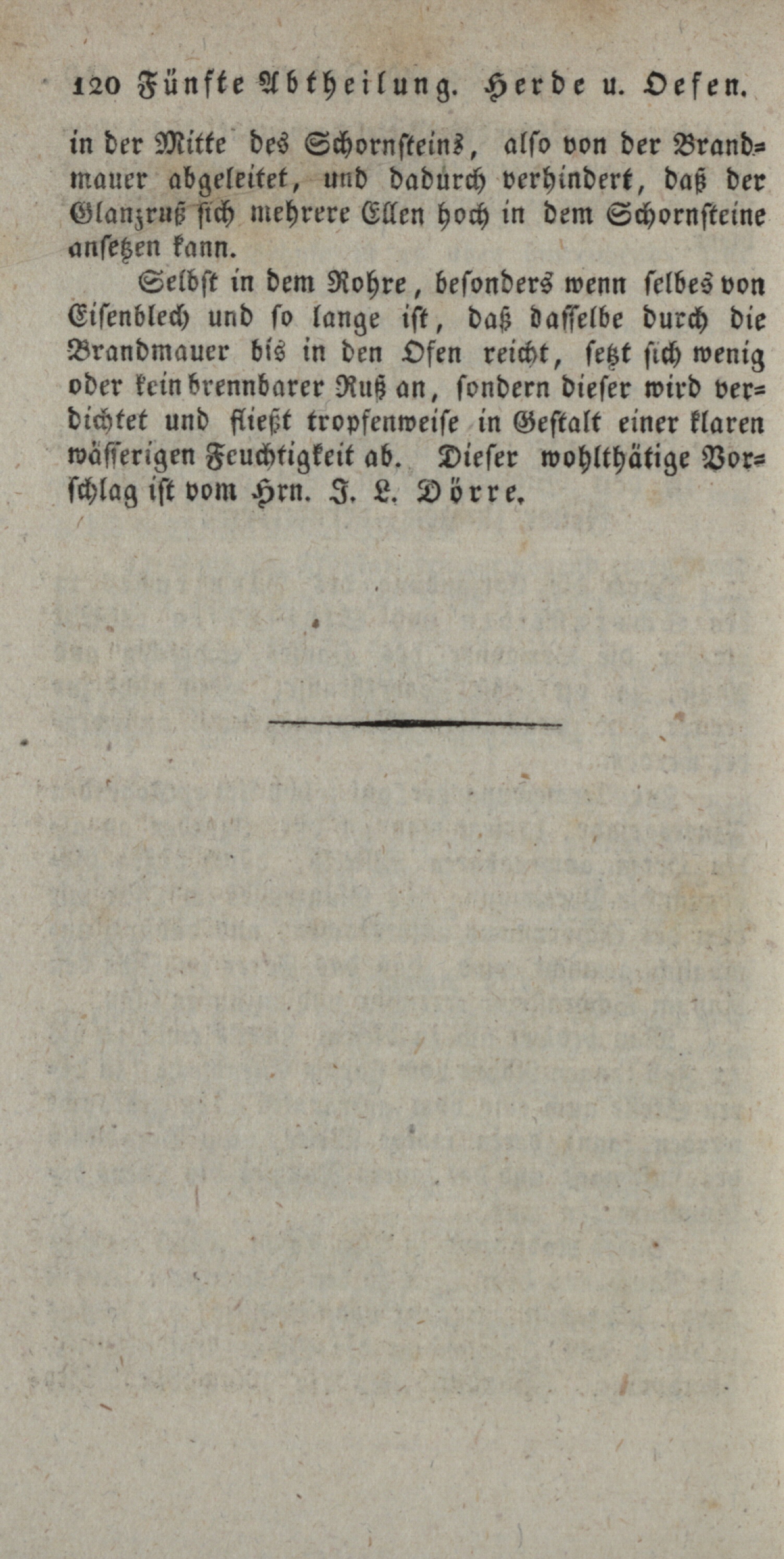 120 Fünfte Abtheilung. Herde u. Oefen.

in der Mitte des Schornsteins, also von der Brandmauer abgeleitet, und dadurch verhindert, daß der Glanzruß sich mehrere Ellen hoch in dem Schornsteine ansetzen kann.

Selbst in dem Rohre, besonders wenn selbes von Eisenblech und so lange ist, daß dasselbe durch die Brandmauer bis in den Ofen reicht, setzt sich wenig oder kein brennbarer Ruß an, sondern dieser wird verdichtet und fließt tropfenweise in Gestalt einer klaren wässerigen Feuchtigkeit ab. Dieser wohlthätige Vorschlag ist vom Hrn. J. L. Dörre.